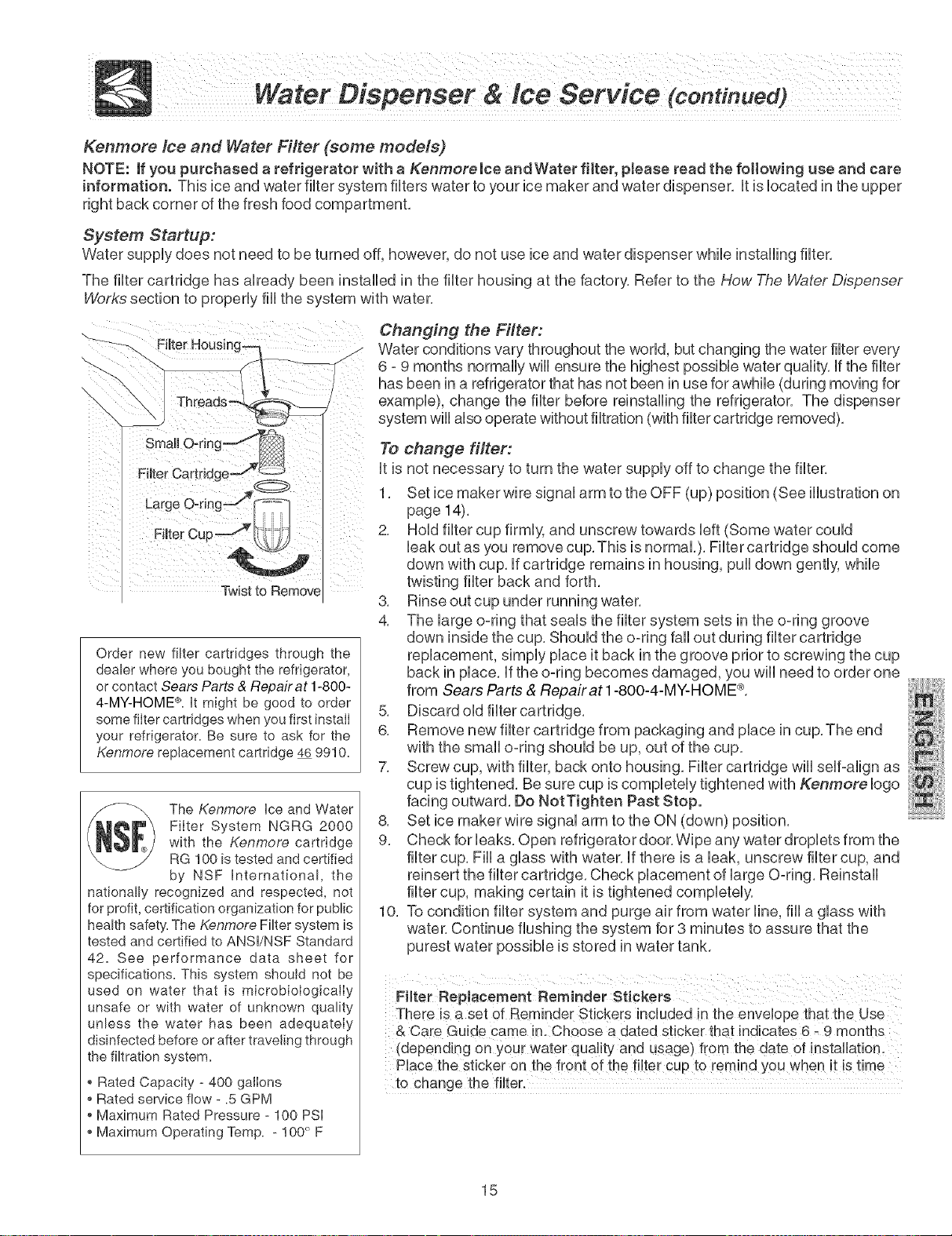 Water Dispenser & Ice Service (continued)

Kenmore Ice and Water Filter (some models)

NOTE: If you purchased a refrigerator with a Kenmore Ice and Water filter, please read the following use and care information. This ice and water filter system filters water to your ice maker and water dispenser. It is located in the upper right back corner of the fresh food compartment.

System Startup:

Water supply does not need to be turned off, however, do not use ice and water dispenser while installing filter.

The filter cartridge has already been installed in the filter housing at the factory. Refer to the How The Water Dispenser Works section to properly fill the system with water.

Filter Housing
Threads
Small O-ring
Filter Cartridge
Large O-ring
Filter Cup
Twist to Remove

Order new filter cartridges through the dealer where you bought the refrigerator, or contact Sears Parts & Repair at 1-800-4-MY-HOME®. It might be good to order some filter cartridges when you first install your refrigerator. Be sure to ask for the Kenmore replacement cartridge 46 9910.

NSF®

The Kenmore Ice and Water Filter System NGRG 2000 with the Kenmore cartridge RG 100 is tested and certified by NSF International, the nationally recognized and respected, not for profit, certification organization for public health safety. The Kenmore Filter system is tested and certified to ANSI/NSF Standard 42. See performance data sheet for specifications. This system should not be used on water that is microbiologically unsafe or with water of unknown quality unless the water has been adequately disinfected before or after traveling through the filtration system.

• Rated Capacity - 400 gallons
• Rated service flow - .5 GPM
• Maximum Rated Pressure - 100 PSI
• Maximum Operating Temp. - 100° F

Changing the Filter:

Water conditions vary throughout the world, but changing the water filter every 6 - 9 months normally will ensure the highest possible water quality. If the filter has been in a refrigerator that has not been in use for awhile (during moving for example), change the filter before reinstalling the refrigerator. The dispenser system will also operate without filtration (with filter cartridge removed).

To change filter:

It is not necessary to turn the water supply off to change the filter.

1. Set ice maker wire signal arm to the OFF (up) position (See illustration on page 14).
2. Hold filter cup firmly, and unscrew towards left (Some water could leak out as you remove cup. This is normal.). Filter cartridge should come down with cup. If cartridge remains in housing, pull down gently, while twisting filter back and forth.
3. Rinse out cup under running water.
4. The large o-ring that seals the filter system sets in the o-ring groove down inside the cup. Should the o-ring fall out during filter cartridge replacement, simply place it back in the groove prior to screwing the cup back in place. If the o-ring becomes damaged, you will need to order one from Sears Parts & Repair at 1-800-4-MY-HOME®.
5. Discard old filter cartridge.
6. Remove new filter cartridge from packaging and place in cup. The end with the small o-ring should be up, out of the cup.
7. Screw cup, with filter, back onto housing. Filter cartridge will self-align as cup is tightened. Be sure cup is completely tightened with Kenmore logo facing outward. Do Not Tighten Past Stop.
8. Set ice maker wire signal arm to the ON (down) position.
9. Check for leaks. Open refrigerator door. Wipe any water droplets from the filter cup. Fill a glass with water. If there is a leak, unscrew filter cup, and reinsert the filter cartridge. Check placement of large O-ring. Reinstall filter cup, making certain it is tightened completely.
10. To condition filter system and purge air from water line, fill a glass with water. Continue flushing the system for 3 minutes to assure that the purest water possible is stored in water tank.

Filter Replacement Reminder Stickers
There is a set of Reminder Stickers included in the envelope that the Use & Care Guide came in. Choose a dated sticker that indicates 6 - 9 months (depending on your water quality and usage) from the date of installation. Place the sticker on the front of the filter cup to remind you when it is time to change the filter.

ENGLISH

15